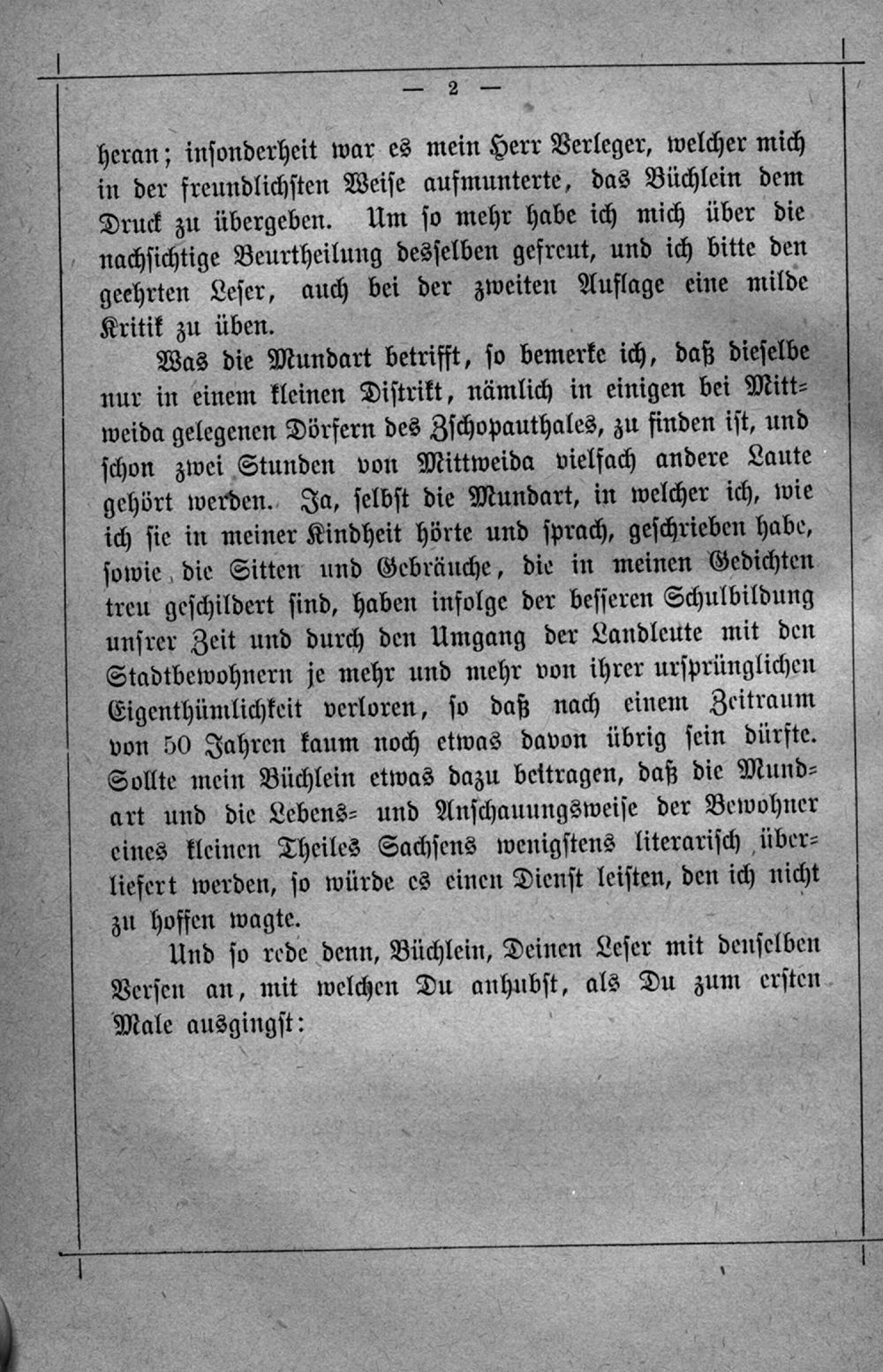 — 2 —

heran; insonderheit war es mein Herr Verleger, welcher mich in der freundlichsten Weise aufmunterte, das Büchlein dem Druck zu übergeben. Um so mehr habe ich mich über die nachsichtige Beurtheilung desselben gefreut, und ich bitte den geehrten Leser, auch bei der zweiten Auflage eine milde Kritik zu üben.

Was die Mundart betrifft, so bemerke ich, daß dieselbe nur in einem kleinen Distrikt, nämlich in einigen bei Mittweida gelegenen Dörfern des Zschopauthales, zu finden ist, und schon zwei Stunden von Mittweida vielfach andere Laute gehört werden. Ja, selbst die Mundart, in welcher ich, wie ich sie in meiner Kindheit hörte und sprach, geschrieben habe, sowie die Sitten und Gebräuche, die in meinen Gedichten treu geschildert sind, haben infolge der besseren Schulbildung unsrer Zeit und durch den Umgang der Landleute mit den Stadtbewohnern je mehr und mehr von ihrer ursprünglichen Eigenthümlichkeit verloren, so daß nach einem Zeitraum von 50 Jahren kaum noch etwas davon übrig sein dürfte. Sollte mein Büchlein etwas dazu beitragen, daß die Mundart und die Lebens- und Anschauungsweise der Bewohner eines kleinen Theiles Sachsens wenigstens literarisch überliefert werden, so würde es einen Dienst leisten, den ich nicht zu hoffen wagte.

Und so rede denn, Büchlein, Deinen Leser mit denselben Versen an, mit welchen Du anhubst, als Du zum ersten Male ausgingst: